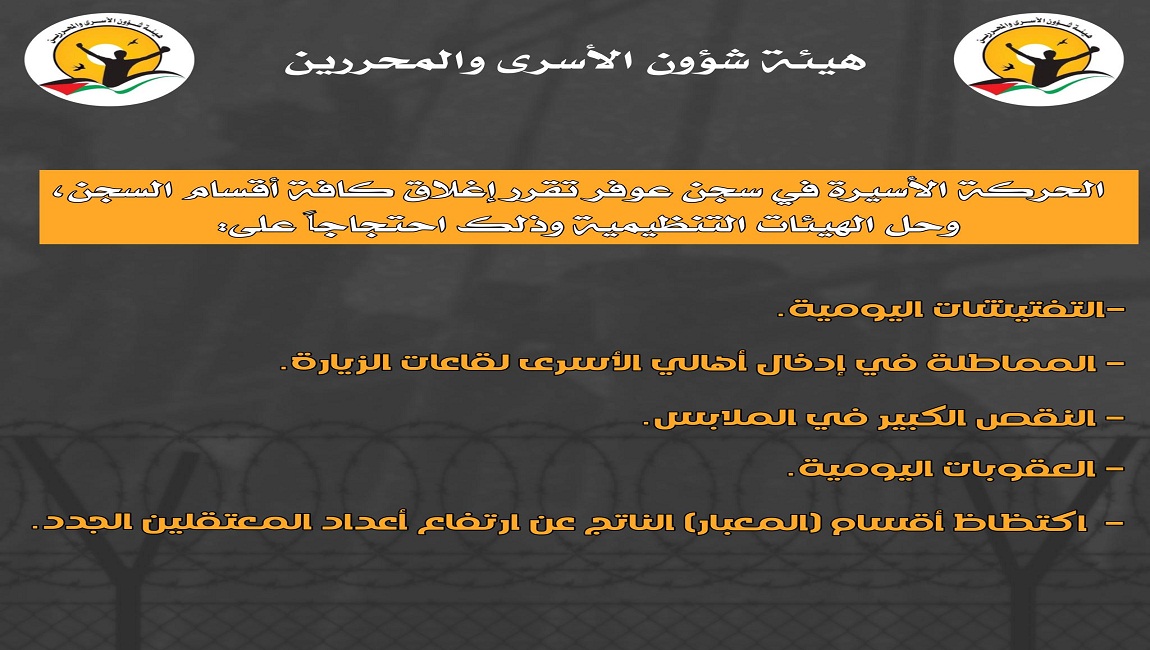 هيئة شؤون الأسرى والمحررين

الحركة الأسيرة في سجن عوفر تقرر إغلاق كافة أقسام السجن، وحل الهيئات التنظيمية وذلك احتجاجاً على:

-التفتيشات اليومية.

- المماطلة في إدخال أهالي الأسرى لقاعات الزيارة.

- النقص الكبير في الملابس.

- العقوبات اليومية.

- اكتظاظ أقسام (المعبار) الناتج عن ارتفاع أعداد المعتقلين الجدد.